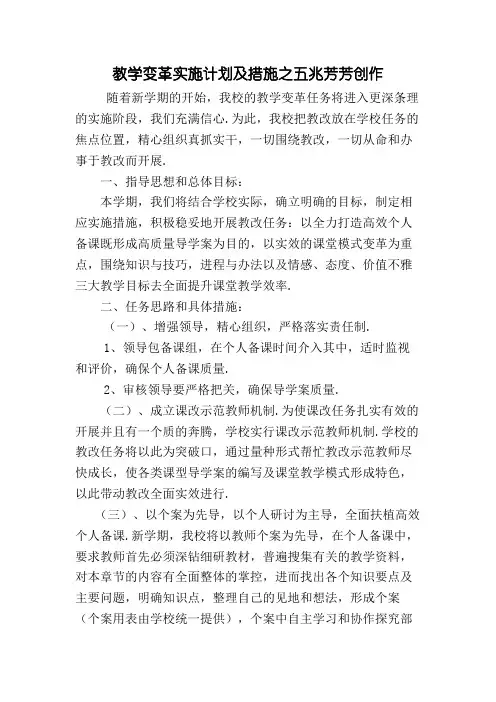 教学变革实施计划及措施之五兆芳芳创作

随着新学期的开始，我校的教学变革任务将进入更深条理的实施阶段，我们充满信心.为此，我校把教改放在学校任务的焦点位置，精心组织真抓实干，一切围绕教改，一切从命和办事于教改而开展.

一、指导思想和总体目标：

本学期，我们将结合学校实际，确立明确的目标，制定相应实施措施，积极稳妥地开展教改任务：以全力打造高效个人备课既形成高质量导学案为目的，以实效的课堂模式变革为重点，围绕知识与技巧，进程与办法以及情感、态度、价值不雅三大教学目标去全面提升课堂教学效率.

二、任务思路和具体措施：

（一）、增强领导，精心组织，严格落实责任制.

1、领导包备课组，在个人备课时间介入其中，适时监视和评价，确保个人备课质量.

2、审核领导要严格把关，确保导学案质量.

（二）、成立课改示范教师机制.为使课改任务扎实有效的开展并且有一个质的奔腾，学校实行课改示范教师机制.学校的教改任务将以此为突破口，通过量种形式帮忙教改示范教师尽快成长，使各类课型导学案的编写及课堂教学模式形成特色，以此带动教改全面实效进行.

（三）、以个案为先导，以个人研讨为主导，全面扶植高效个人备课.新学期，我校将以教师个案为先导，在个人备课中，要求教师首先必须深钻细研教材，普遍搜集有关的教学资料，对本章节的内容有全面整体的掌控，进而找出各个知识要点及主要问题，明确知识点，整理自己的见地和想法，形成个案（个案用表由学校统一提供），个案中自主学习和协作探究部